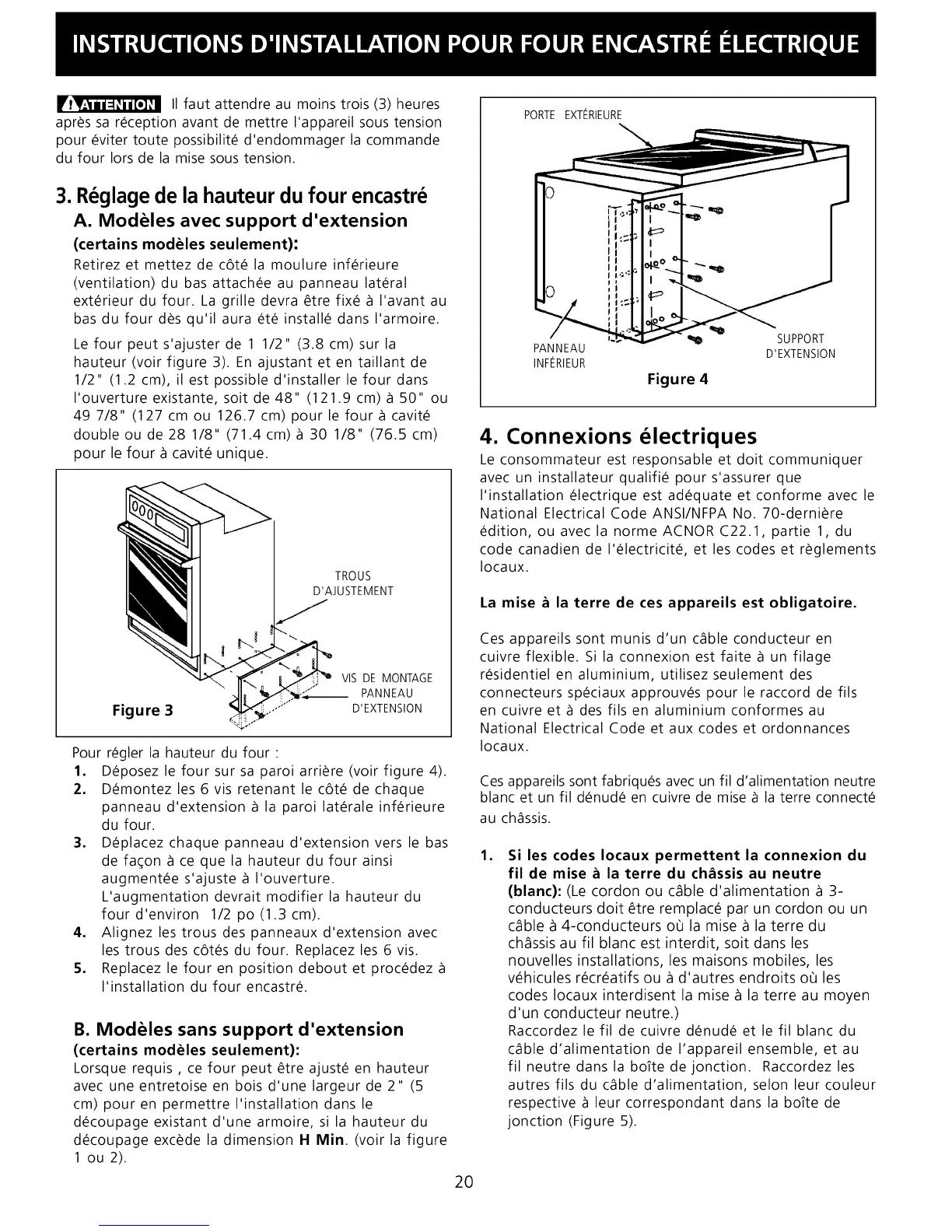 INSTRUCTIONS D'INSTALLATION POUR FOUR ENCASTRÉ ÉLECTRIQUE

ATTENTION Il faut attendre au moins trois (3) heures après sa réception avant de mettre l'appareil sous tension pour éviter toute possibilité d'endommager la commande du four lors de la mise sous tension.

3. Réglage de la hauteur du four encastré

A. Modèles avec support d'extension

(certains modèles seulement):

Retirez et mettez de côté la moulure inférieure (ventilation) du bas attachée au panneau latéral extérieur du four. La grille devra être fixé à l'avant au bas du four dès qu'il aura été installé dans l'armoire.

Le four peut s'ajuster de 1 1/2" (3.8 cm) sur la hauteur (voir figure 3). En ajustant et en taillant de 1/2" (1.2 cm), il est possible d'installer le four dans l'ouverture existante, soit de 48" (121.9 cm) à 50" ou 49 7/8" (127 cm ou 126.7 cm) pour le four à cavité double ou de 28 1/8" (71.4 cm) à 30 1/8" (76.5 cm) pour le four à cavité unique.

TROUS D'AJUSTEMENT

VIS DE MONTAGE

PANNEAU D'EXTENSION

Figure 3

Pour régler la hauteur du four :

1. Déposez le four sur sa paroi arrière (voir figure 4).
2. Démontez les 6 vis retenant le côté de chaque panneau d'extension à la paroi latérale inférieure du four.
3. Déplacez chaque panneau d'extension vers le bas de façon à ce que la hauteur du four ainsi augmentée s'ajuste à l'ouverture. L'augmentation devrait modifier la hauteur du four d'environ 1/2 po (1.3 cm).
4. Alignez les trous des panneaux d'extension avec les trous des côtés du four. Replacez les 6 vis.
5. Replacez le four en position debout et procédez à l'installation du four encastré.

B. Modèles sans support d'extension

(certains modèles seulement):

Lorsque requis , ce four peut être ajusté en hauteur avec une entretoise en bois d'une largeur de 2" (5 cm) pour en permettre l'installation dans le découpage existant d'une armoire, si la hauteur du découpage excède la dimension H Min. (voir la figure 1 ou 2).

PORTE EXTÉRIEURE

PANNEAU INFÉRIEUR

SUPPORT D'EXTENSION

Figure 4

4. Connexions électriques

Le consommateur est responsable et doit communiquer avec un installateur qualifié pour s'assurer que l'installation électrique est adéquate et conforme avec le National Electrical Code ANSI/NFPA No. 70-dernière édition, ou avec la norme ACNOR C22.1, partie 1, du code canadien de l'électricité, et les codes et règlements locaux.

La mise à la terre de ces appareils est obligatoire.

Ces appareils sont munis d'un câble conducteur en cuivre flexible. Si la connexion est faite à un filage résidentiel en aluminium, utilisez seulement des connecteurs spéciaux approuvés pour le raccord de fils en cuivre et à des fils en aluminium conformes au National Electrical Code et aux codes et ordonnances locaux.

Ces appareils sont fabriqués avec un fil d'alimentation neutre blanc et un fil dénudé en cuivre de mise à la terre connecté au châssis.

1. Si les codes locaux permettent la connexion du fil de mise à la terre du châssis au neutre (blanc): (Le cordon ou câble d'alimentation à 3-conducteurs doit être remplacé par un cordon ou un câble à 4-conducteurs où la mise à la terre du châssis au fil blanc est interdit, soit dans les nouvelles installations, les maisons mobiles, les véhicules récréatifs ou à d'autres endroits où les codes locaux interdisent la mise à la terre au moyen d'un conducteur neutre.)
Raccordez le fil de cuivre dénudé et le fil blanc du câble d'alimentation de l'appareil ensemble, et au fil neutre dans la boîte de jonction. Raccordez les autres fils du câble d'alimentation, selon leur couleur respective à leur correspondant dans la boîte de jonction (Figure 5).

20